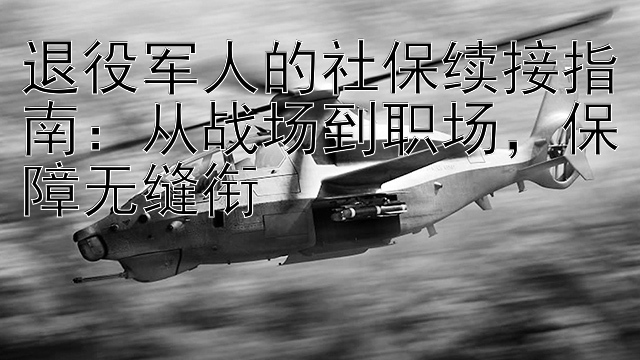 退役军人的社保续接指南：从战场到职场，保障无缝衔